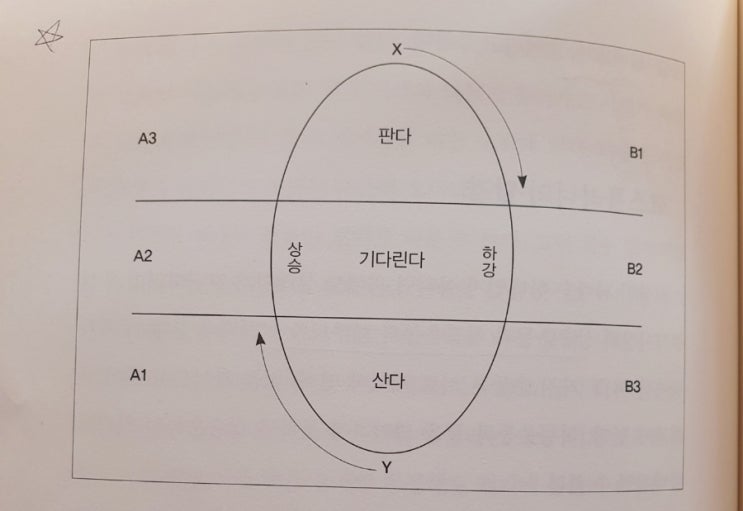 X

A3

판다

B1

A2

상승

기다린다

하강

B2

A1

산다

B3

Y